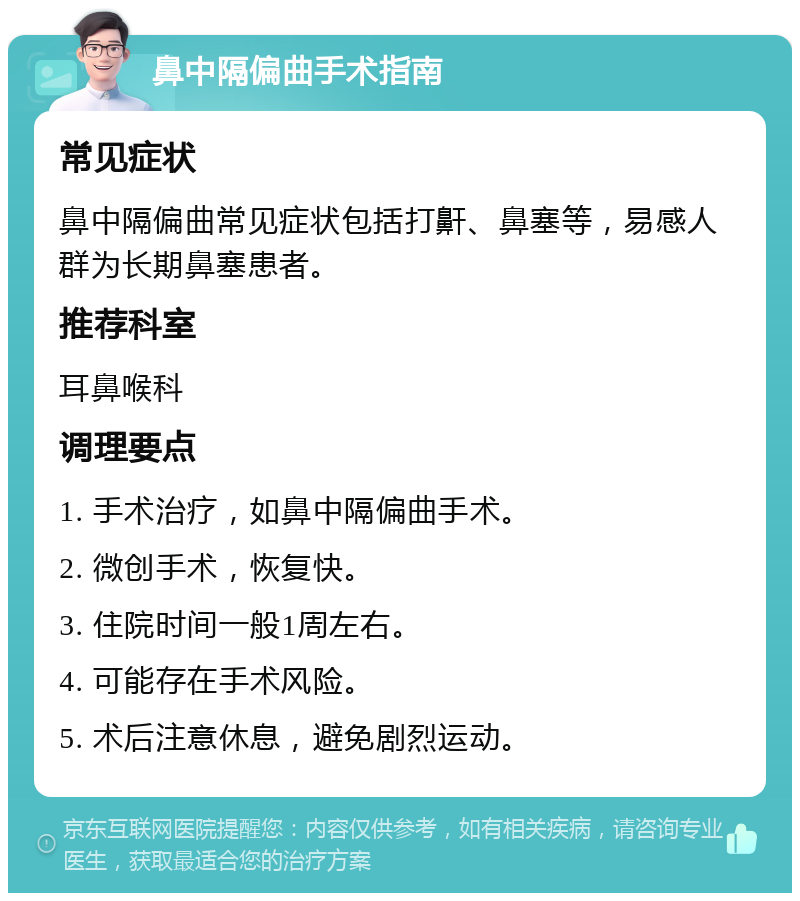 鼻中隔偏曲手术指南

常见症状

鼻中隔偏曲常见症状包括打鼾、鼻塞等，易感人群为长期鼻塞患者。

推荐科室

耳鼻喉科

调理要点

1. 手术治疗，如鼻中隔偏曲手术。

2. 微创手术，恢复快。

3. 住院时间一般1周左右。

4. 可能存在手术风险。

5. 术后注意休息，避免剧烈运动。

京东互联网医院提醒您：内容仅供参考，如有相关疾病，请咨询专业医生，获取最适合您的治疗方案